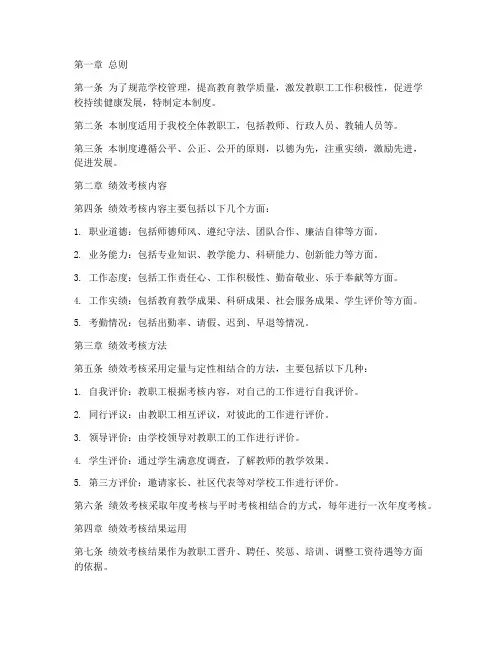 第一章 总则

第一条 为了规范学校管理，提高教育教学质量，激发教职工工作积极性，促进学校持续健康发展，特制定本制度。

第二条 本制度适用于我校全体教职工，包括教师、行政人员、教辅人员等。

第三条 本制度遵循公平、公正、公开的原则，以德为先，注重实绩，激励先进，促进发展。

第二章 绩效考核内容

第四条 绩效考核内容主要包括以下几个方面：

1. 职业道德：包括师德师风、遵纪守法、团队合作、廉洁自律等方面。

2. 业务能力：包括专业知识、教学能力、科研能力、创新能力等方面。

3. 工作态度：包括工作责任心、工作积极性、勤奋敬业、乐于奉献等方面。

4. 工作实绩：包括教育教学成果、科研成果、社会服务成果、学生评价等方面。

5. 考勤情况：包括出勤率、请假、迟到、早退等情况。

第三章 绩效考核方法

第五条 绩效考核采用定量与定性相结合的方法，主要包括以下几种：

1. 自我评价：教职工根据考核内容，对自己的工作进行自我评价。

2. 同行评议：由教职工相互评议，对彼此的工作进行评价。

3. 领导评价：由学校领导对教职工的工作进行评价。

4. 学生评价：通过学生满意度调查，了解教师的教学效果。

5. 第三方评价：邀请家长、社区代表等对学校工作进行评价。

第六条 绩效考核采取年度考核与平时考核相结合的方式，每年进行一次年度考核。

第四章 绩效考核结果运用

第七条 绩效考核结果作为教职工晋升、聘任、奖惩、培训、调整工资待遇等方面的依据。